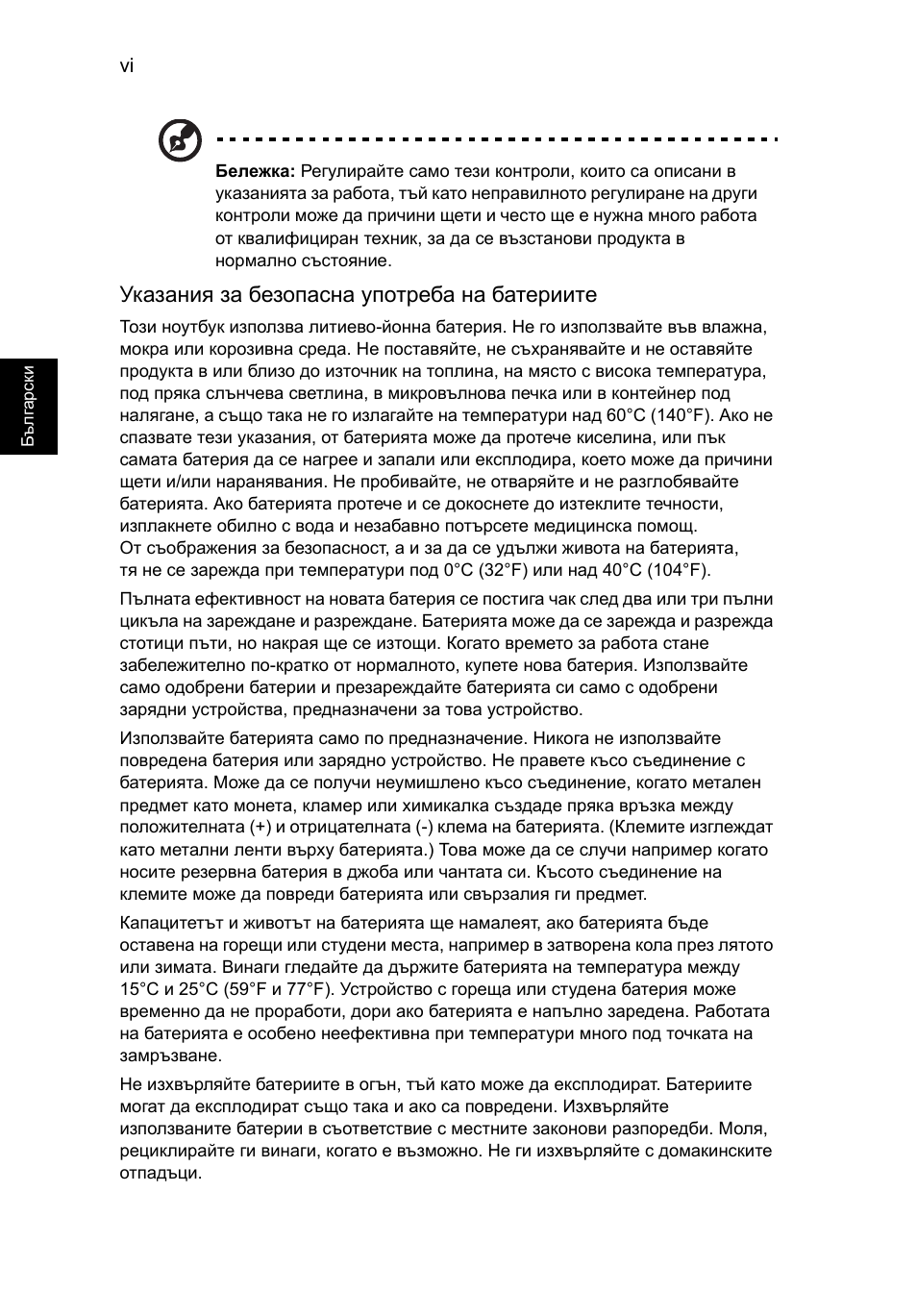 vi

Бележка: Регулирайте само тези контроли, които са описани в указанията за работа, тъй като неправилното регулиране на други контроли може да причини щети и често ще е нужна много работа от квалифициран техник, за да се възстанови продукта в нормално състояние.

Указания за безопасна употреба на батериите

Този ноутбук използва литиево-йонна батерия. Не го използвайте във влажна, мокра или корозивна среда. Не поставяйте, не съхранявайте и не оставяйте продукта в или близо до източник на топлина, на място с висока температура, под пряка слънчева светлина, в микровълнова печка или в контейнер под налягане, а също така не го излагайте на температури над 60°C (140°F). Ако не спазвате тези указания, от батерията може да протече киселина, или пък самата батерия да се нагрее и запали или експлодира, което може да причини щети и/или наранявания. Не пробивайте, не отваряйте и не разглобявайте батерията. Ако батерията протече и се докоснете до изтеклите течности, изплакнете обилно с вода и незабавно потърсете медицинска помощ. От съображения за безопасност, а и за да се удължи живота на батерията, тя не се зарежда при температури под 0°C (32°F) или над 40°C (104°F).

Пълната ефективност на новата батерия се постига чак след два или три пълни цикъла на зареждане и разреждане. Батерията може да се зарежда и разрежда стотици пъти, но накрая ще се изтощи. Когато времето за работа стане забележително по-кратко от нормалното, купете нова батерия. Използвайте само одобрени батерии и презареждайте батерията си само с одобрени зарядни устройства, предназначени за това устройство.

Използвайте батерията само по предназначение. Никога не използвайте повредена батерия или зарядно устройство. Не правете късо съединение с батерията. Може да се получи неумишлено късо съединение, когато метален предмет като монета, кламер или химикалка създаде пряка връзка между положителната (+) и отрицателната (-) клема на батерията. (Клемите изглеждат като метални ленти върху батерията.) Това може да се случи например когато носите резервна батерия в джоба или чантата си. Късото съединение на клемите може да повреди батерията или свързалия ги предмет.

Капацитетът и животът на батерията ще намалеят, ако батерията бъде оставена на горещи или студени места, например в затворена кола през лятото или зимата. Винаги гледайте да държите батерията на температура между 15°C и 25°C (59°F и 77°F). Устройство с гореща или студена батерия може временно да не проработи, дори ако батерията е напълно заредена. Работата на батерията е особено неефективна при температури много под точката на замръзване.

Не изхвърляйте батериите в огън, тъй като може да експлодират. Батериите могат да експлодират също така и ако са повредени. Изхвърляйте използваните батерии в съответствие с местните законови разпоредби. Моля, рециклирайте ги винаги, когато е възможно. Не ги изхвърляйте с домакинските отпадъци.

Български